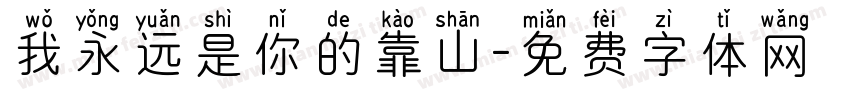 wǒ yǒng yuǎn shì nǐ de kào shān miǎn fèi zì tǐ wǎng
我永远是你的靠山-免费字体网